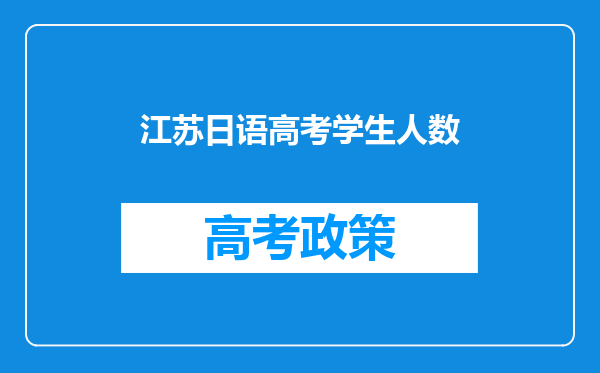 江苏日语高考学生人数

高考政策